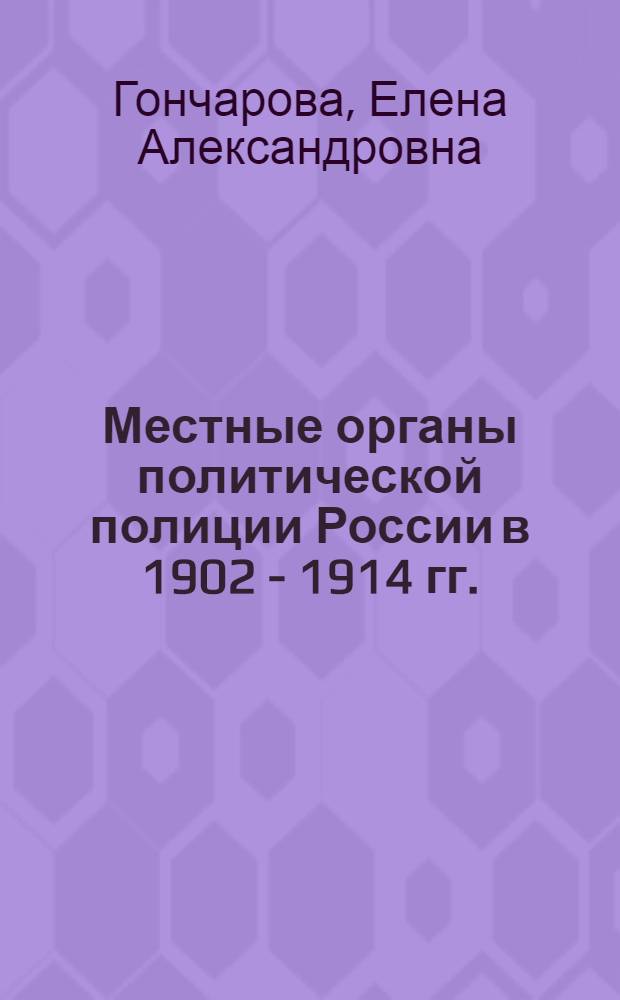 Гончарова, Елена Александровна

Местные органы политической полиции России в 1902 - 1914 гг.